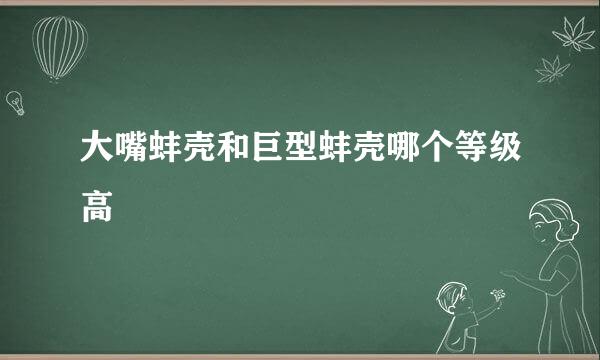 大嘴蚌壳和巨型蚌壳哪个等级高